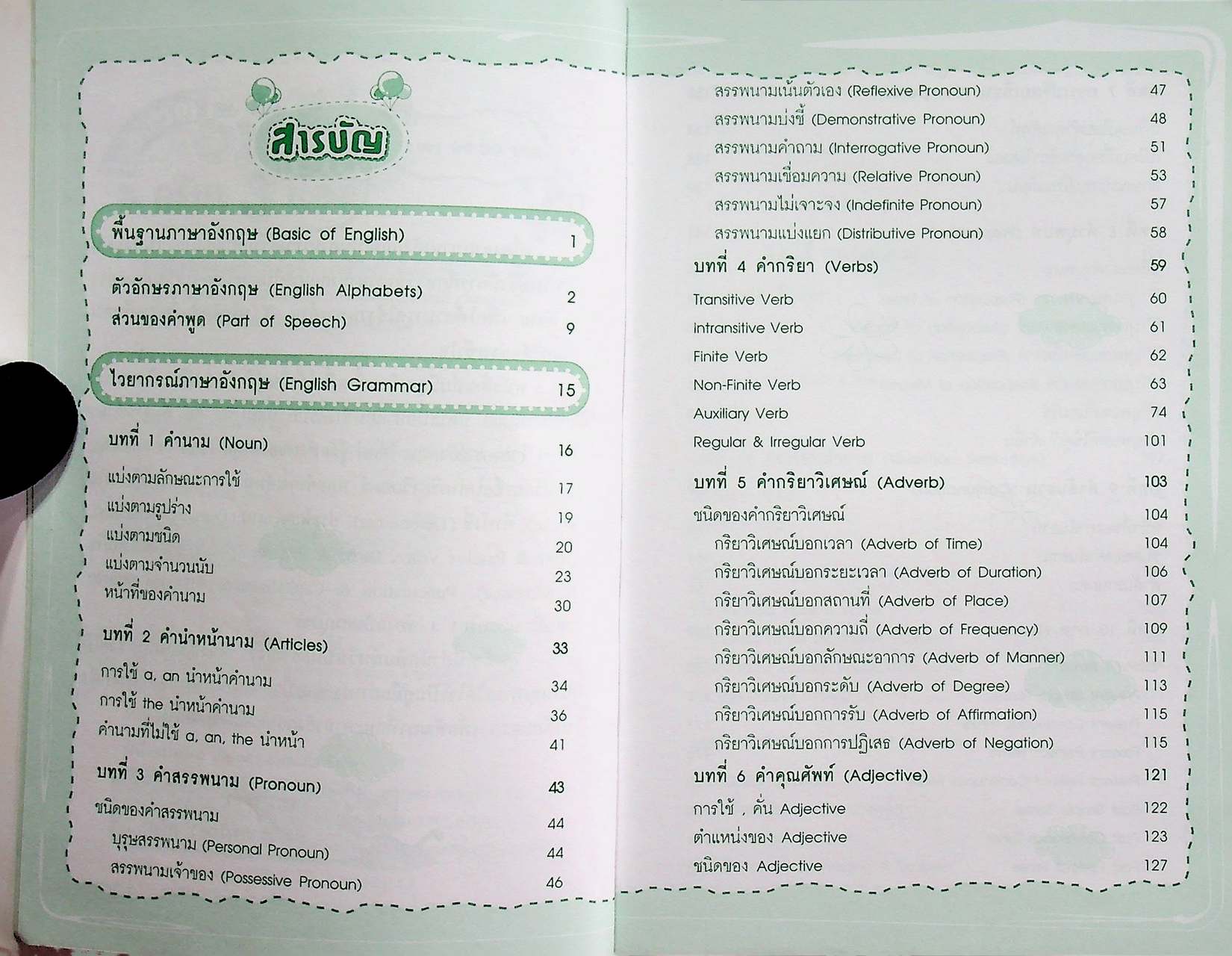 สารบัญ

พื้นฐานภาษาอังกฤษ (Basic of English) 1

ตัวอักษรภาษาอังกฤษ (English Alphabets) 2
ส่วนของคำพูด (Part of Speech) 9

ไวยากรณ์ภาษาอังกฤษ (English Grammar) 15

บทที่ 1 คำนาม (Noun) 16
แบ่งตามลักษณะการใช้ 17
แบ่งตามรูปร่าง 19
แบ่งตามชนิด 20
แบ่งตามจำนวนนับ 23
หน้าที่ของคำนาม 30

บทที่ 2 คำนำหน้านาม (Articles) 33
การใช้ a, an นำหน้าคำนาม 34
การใช้ the นำหน้าคำนาม 36
คำนามที่ไม่ใช้ a, an, the นำหน้า 41

บทที่ 3 คำสรรพนาม (Pronoun) 43
ชนิดของคำสรรพนาม 44
บุรุษสรรพนาม (Personal Pronoun) 44
สรรพนามเจ้าของ (Possessive Pronoun) 46
สรรพนามเน้นตัวเอง (Reflexive Pronoun) 47
สรรพนามบ่งชี้ (Demonstrative Pronoun) 48
สรรพนามคำถาม (Interrogative Pronoun) 51
สรรพนามเชื่อมความ (Relative Pronoun) 53
สรรพนามไม่เจาะจง (Indefinite Pronoun) 57
สรรพนามแบ่งแยก (Distributive Pronoun) 58

บทที่ 4 คำกริยา (Verbs) 59
Transitive Verb 60
Intransitive Verb 61
Finite Verb 62
Non-Finite Verb 63
Auxiliary Verb 74
Regular & Irregular Verb 101

บทที่ 5 คำกริยาวิเศษณ์ (Adverb) 103
ชนิดของคำกริยาวิเศษณ์ 104
กริยาวิเศษณ์บอกเวลา (Adverb of Time) 104
กริยาวิเศษณ์บอกระยะเวลา (Adverb of Duration) 106
กริยาวิเศษณ์บอกสถานที่ (Adverb of Place) 107
กริยาวิเศษณ์บอกความถี่ (Adverb of Frequency) 109
กริยาวิเศษณ์บอกลักษณะอาการ (Adverb of Manner) 111
กริยาวิเศษณ์บอกระดับ (Adverb of Degree) 113
กริยาวิเศษณ์บอกการรับ (Adverb of Affirmation) 115
กริยาวิเศษณ์บอกการปฏิเสธ (Adverb of Negation) 115

บทที่ 6 คำคุณศัพท์ (Adjective) 121
การใช้ , คั่น Adjective 122
ตำแหน่งของ Adjective 123
ชนิดของ Adjective 127